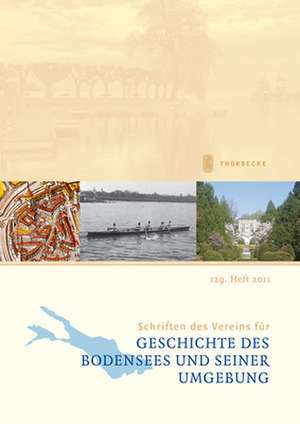 THORBECKE

129. Heft 2011

Schriften des Vereins für
GESCHICHTE DES BODENSEES UND SEINER UMGEBUNG